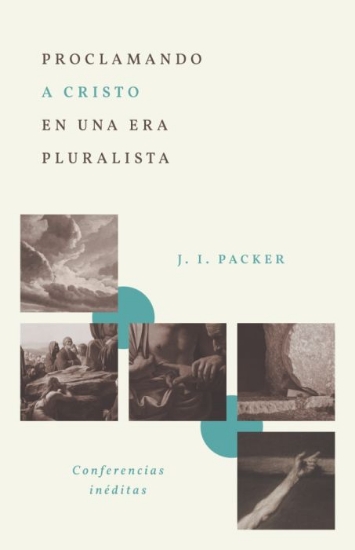 PROCLAMANDO
A CRISTO
EN UNA ERA
PLURALISTA

J. I. PACKER

Conferencias
inéditas